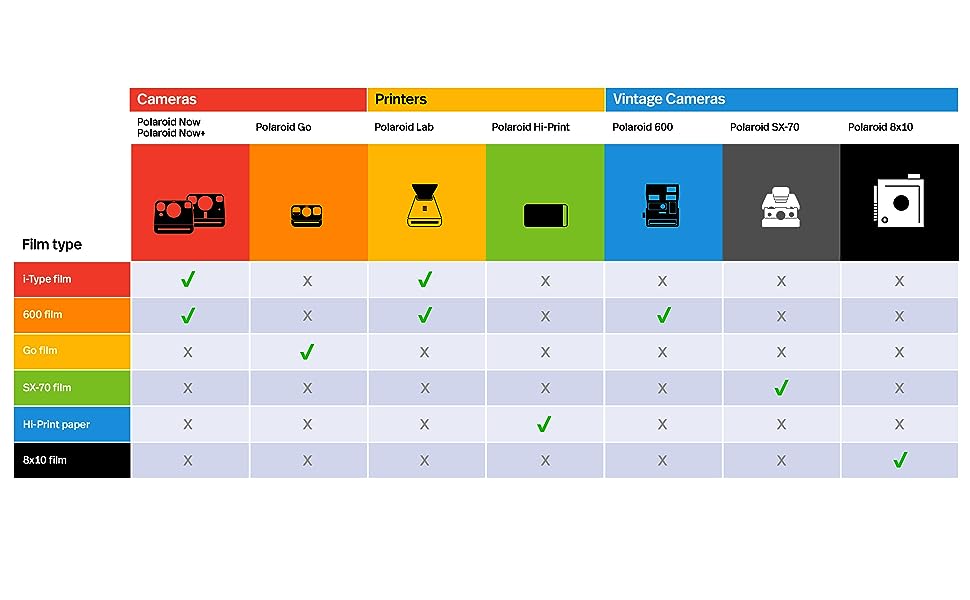 | | Cameras | | Printers | | Vintage Cameras | | |
|---|---|---|---|---|---|---|---|
| Film type | Polaroid Now Polaroid Now+ | Polaroid Go | Polaroid Lab | Polaroid Hi-Print | Polaroid 600 | Polaroid SX-70 | Polaroid 8x10 |
| i-Type film | ✓ | X | ✓ | X | X | X | X |
| 600 film | ✓ | X | ✓ | X | ✓ | X | X |
| Go film | X | ✓ | X | X | X | X | X |
| SX-70 film | X | X | X | X | X | ✓ | X |
| Hi-Print paper | X | X | X | ✓ | X | X | X |
| 8x10 film | X | X | X | X | X | X | ✓ |